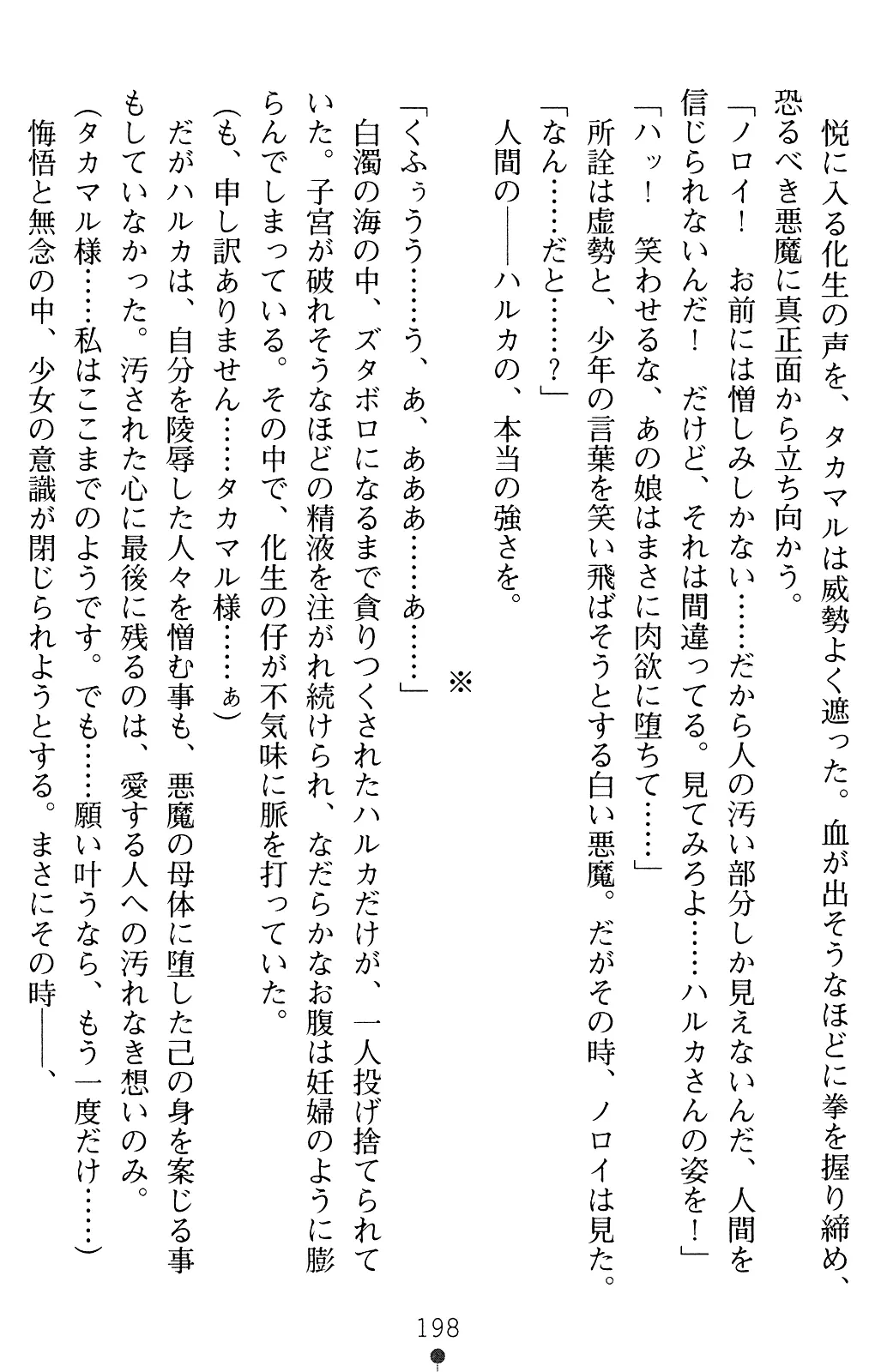 悦に入る化生の声を、タカマルは威勢よく遮った。血が出そうなほどに拳を握り締め、恐るべき悪魔に真正面から立ち向かう。

「ノロイ！　お前には憎しみしかない……だから人の汚い部分しか見えないんだ、人間を信じられないんだ！　だけど、それは間違ってる。見てみろよ……ハルカさんの姿を！」

「ハッ！　笑わせるな、あの娘はまさに肉欲に堕ちて……」

所詮は虚勢と、少年の言葉を笑い飛ばそうとする白い悪魔。だがその時、ノロイは見た。

「なん……だと……？」

人間の――ハルカの、本当の強さを。

※

「くふぅうう……う、あ、あああ……あ……」

白濁の海の中、ズタボロになるまで貪りつくされたハルカだけが、一人投げ捨てられていた。子宮が破れそうなほどの精液を注がれ続けられ、なだらかなお腹は妊婦のように膨らんでしまっている。その中で、化生の仔が不気味に脈を打っていた。

（も、申し訳ありません……タカマル様……ぁ）

だがハルカは、自分を陵辱した人々を憎む事も、悪魔の母体に堕した己の身を案じる事もしていなかった。汚された心に最後に残るのは、愛する人への汚れなき想いのみ。

（タカマル様……私はここまでのようです。でも……願い叶うなら、もう一度だけ……）

悔悟と無念の中、少女の意識が閉じられようとする。まさにその時――、

198